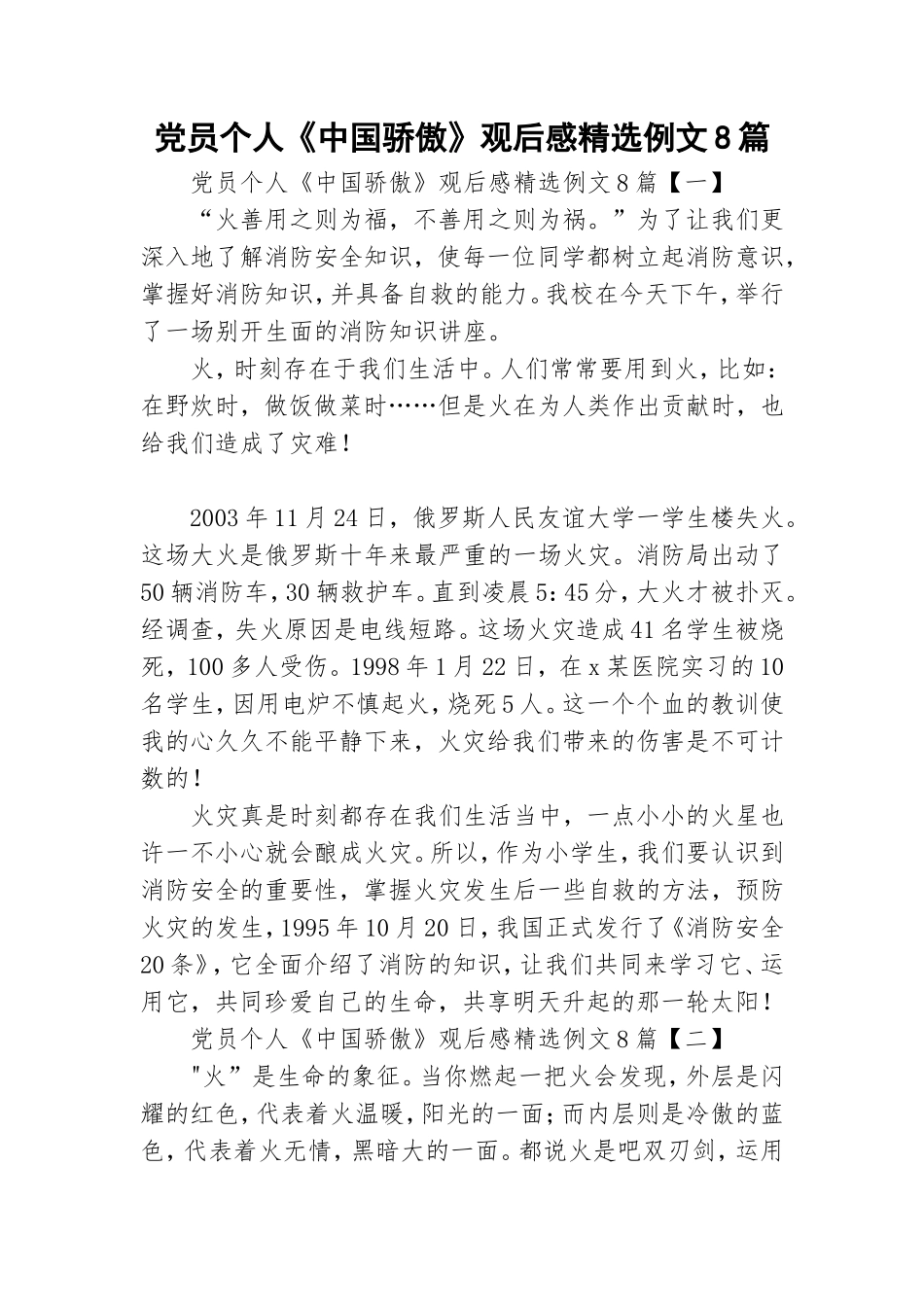 党员个人《中国骄傲》观后感精选例文8篇

党员个人《中国骄傲》观后感精选例文8篇【一】

“火善用之则为福，不善用之则为祸。”为了让我们更深入地了解消防安全知识，使每一位同学都树立起消防意识，掌握好消防知识，并具备自救的能力。我校在今天下午，举行了一场别开生面的消防知识讲座。

火，时刻存在于我们生活中。人们常常要用到火，比如：在野炊时，做饭做菜时……但是火在为人类作出贡献时，也给我们造成了灾难！

2003年11月24日，俄罗斯人民友谊大学一学生楼失火。这场大火是俄罗斯十年来最严重的一场火灾。消防局出动了50辆消防车，30辆救护车。直到凌晨5:45分，大火才被扑灭。经调查，失火原因是电线短路。这场火灾造成41名学生被烧死，100多人受伤。1998年1月22日，在x某医院实习的10名学生，因用电炉不慎起火，烧死5人。这一个个血的教训使我的心久久不能平静下来，火灾给我们带来的伤害是不可计数的！

火灾真是时刻都存在我们生活当中，一点小小的火星也许一不小心就会酿成火灾。所以，作为小学生，我们要认识到消防安全的重要性，掌握火灾发生后一些自救的方法，预防火灾的发生，1995年10月20日，我国正式发行了《消防安全20条》，它全面介绍了消防的知识，让我们共同来学习它、运用它，共同珍爱自己的生命，共享明天升起的那一轮太阳！

党员个人《中国骄傲》观后感精选例文8篇【二】

"火”是生命的象征。当你燃起一把火会发现，外层是闪耀的红色，代表着火温暖，阳光的一面；而内层则是冷傲的蓝色，代表着火无情，黑暗大的一面。都说火是吧双刃剑，运用